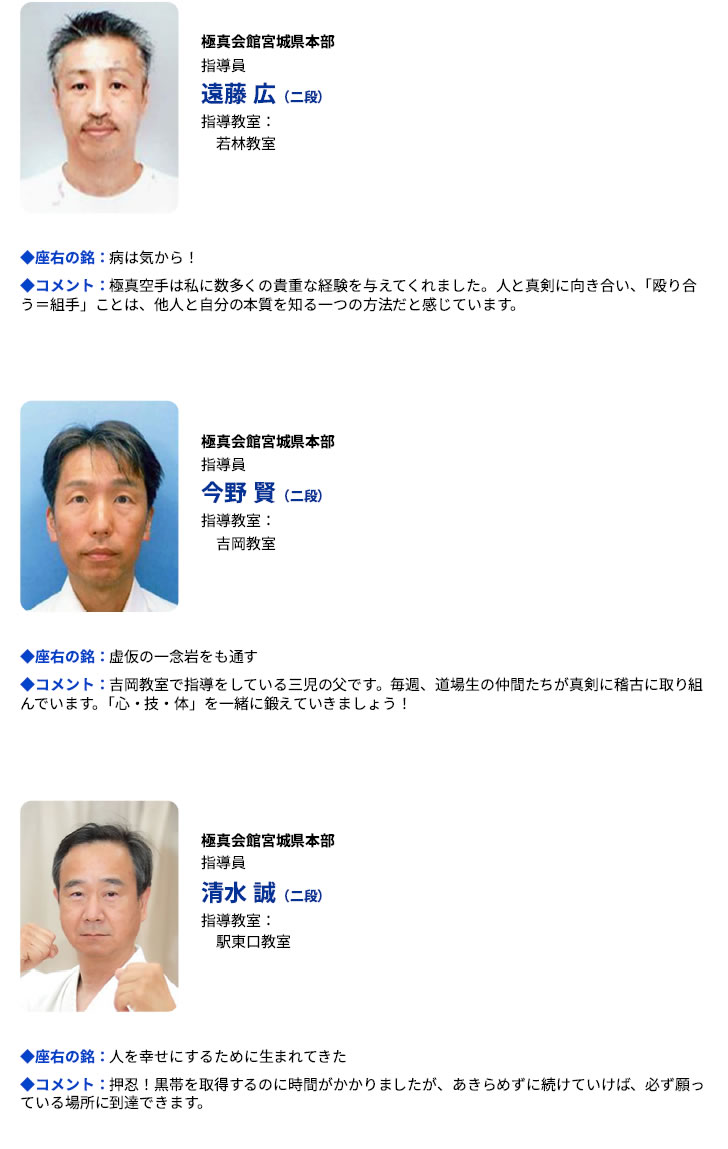 極真会館宮城県本部
指導員
遠藤 広（二段）
指導教室：
若林教室

◆座右の銘：病は気から！

◆コメント：極真空手は私に数多くの貴重な経験を与えてくれました。人と真剣に向き合い、「殴り合う＝組手」ことは、他人と自分の本質を知る一つの方法だと感じています。

極真会館宮城県本部
指導員
今野 賢（二段）
指導教室：
吉岡教室

◆座右の銘：虚仮の一念岩をも通す

◆コメント：吉岡教室で指導をしている三児の父です。毎週、道場生の仲間たちが真剣に稽古に取り組んでいます。「心・技・体」を一緒に鍛えていきましょう！

極真会館宮城県本部
指導員
清水 誠（二段）
指導教室：
駅東口教室

◆座右の銘：人を幸せにするために生まれてきた

◆コメント：押忍！黒帯を取得するのに時間がかかりましたが、あきらめずに続けていけば、必ず願っている場所に到達できます。